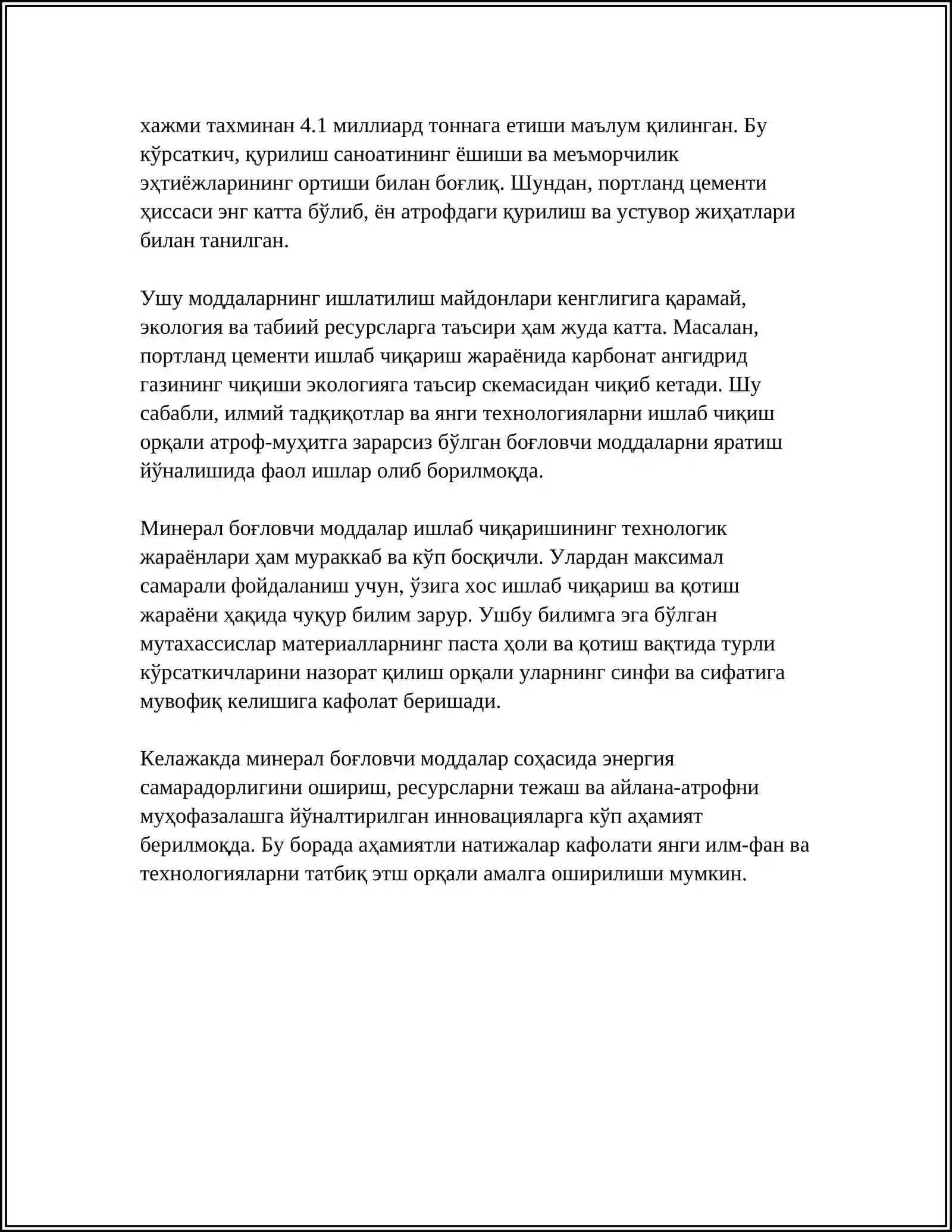 хажми тахминан 4.1 миллиард тоннага етиши маълум қилинган. Бу кўрсаткич, қурилиш саноатининг ёшиши ва меъморчилик эҳтиёжларининг ортиши билан боғлиқ. Шундан, портланд цементи ҳиссаси энг катта бўлиб, ён атрофдаги қурилиш ва устувор жиҳатлари билан танилган.

Ушу моддаларнинг ишлатилиш майдонлари кенглигига қарамай, экология ва табиий ресурсларга таъсири ҳам жуда катта. Масалан, портланд цементи ишлаб чиқариш жараёнида карбонат ангидрид газининг чиқиши экологияга таъсир скемасидан чиқиб кетади. Шу сабабли, илмий тадқиқотлар ва янги технологияларни ишлаб чиқиш орқали атроф-муҳитга зарарсиз бўлган боғловчи моддаларни яратиш йўналишида фаол ишлар олиб борилмоқда.

Минерал боғловчи моддалар ишлаб чиқаришининг технологик жараёнлари ҳам мураккаб ва кўп босқичли. Улардан максимал самарали фойдаланиш учун, ўзига хос ишлаб чиқариш ва қотиш жараёни ҳақида чуқур билим зарур. Ушбу билимга эга бўлган мутахассислар материалларнинг паста ҳоли ва қотиш вақтида турли кўрсаткичларини назорат қилиш орқали уларнинг синфи ва сифатига мувофиқ келишига кафолат беришади.

Келажакда минерал боғловчи моддалар соҳасида энергия самарадорлигини ошириш, ресурсларни тежаш ва айлана-атрофни муҳофазалашга йўналтирилган инновацияларга кўп аҳамият берилмоқда. Бу борада аҳамиятли натижалар кафолати янги илм-фан ва технологияларни татбиқ этш орқали амалга оширилиши мумкин.